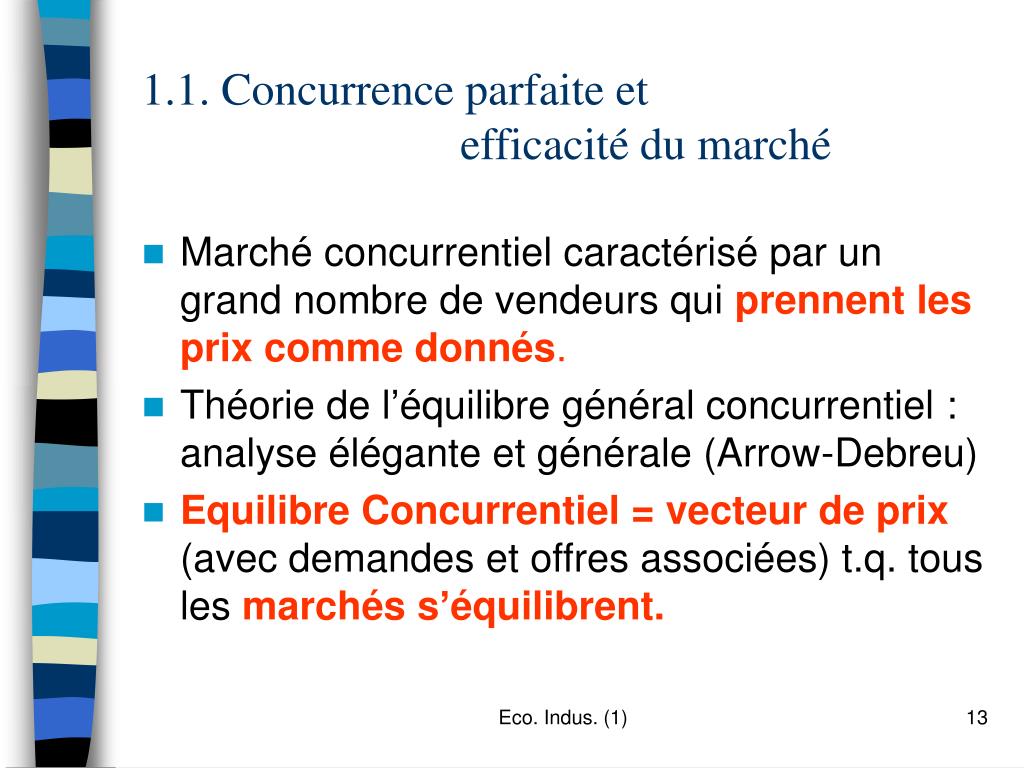 1.1. Concurrence parfaite et efficacité du marché

Marché concurrentiel caractérisé par un grand nombre de vendeurs qui prennent les prix comme donnés.

Théorie de l’équilibre général concurrentiel : analyse élégante et générale (Arrow-Debreu)

Equilibre Concurrentiel = vecteur de prix (avec demandes et offres associées) t.q. tous les marchés s’équilibrent.

Eco. Indus. (1)

13